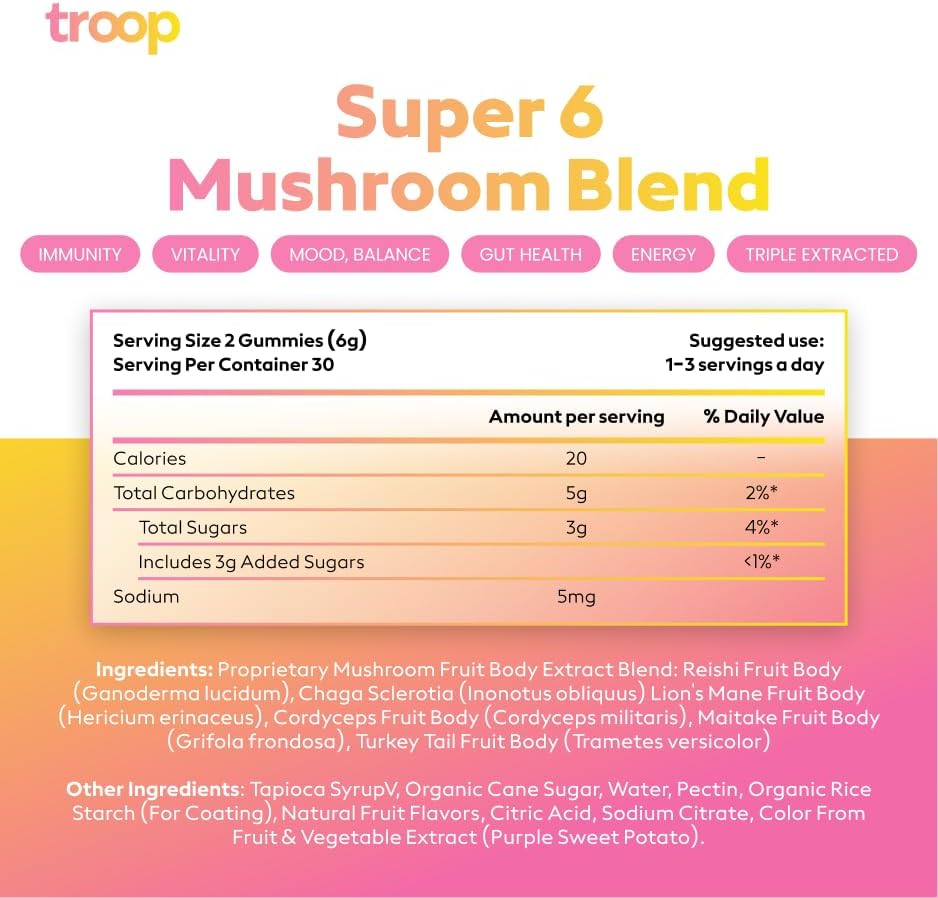 troop

Super 6 Mushroom Blend

IMMUNITY VITALITY MOOD, BALANCE GUT HEALTH ENERGY TRIPLE EXTRACTED

Serving Size 2 Gummies (6g)
Serving Per Container 30

Suggested use:
1-3 servings a day

| | Amount per serving | % Daily Value |
|---|---|---|
| Calories | 20 | - |
| Total Carbohydrates | 5g | 2%* |
| Total Sugars | 3g | 4%* |
| Includes 3g Added Sugars | | <1%* |
| Sodium | 5mg | |

Ingredients: Proprietary Mushroom Fruit Body Extract Blend: Reishi Fruit Body (Ganoderma lucidum), Chaga Sclerotia (Inonotus obliquus) Lion's Mane Fruit Body (Hericium erinaceus), Cordyceps Fruit Body (Cordyceps militaris), Maitake Fruit Body (Grifola frondosa), Turkey Tail Fruit Body (Trametes versicolor)

Other Ingredients: Tapioca SyrupV, Organic Cane Sugar, Water, Pectin, Organic Rice Starch (For Coating), Natural Fruit Flavors, Citric Acid, Sodium Citrate, Color From Fruit & Vegetable Extract (Purple Sweet Potato).